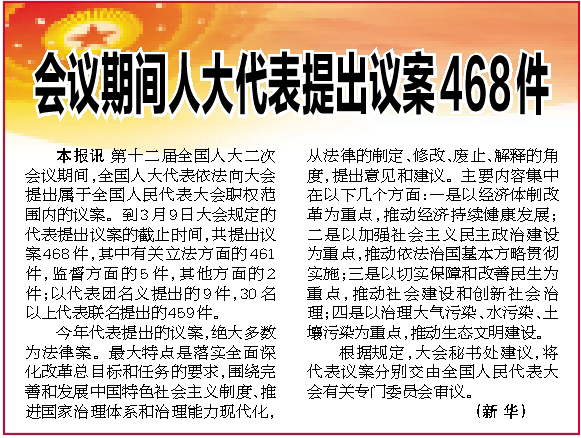 会议期间人大代表提出议案468件

本报讯 第十二届全国人大二次会议期间，全国人大代表依法向大会提出属于全国人民代表大会职权范围内的议案。到3月9日大会规定的代表提出议案的截止时间，共提出议案468件，其中有关立法方面的461件，监督方面的5件，其他方面的2件；以代表团名义提出的9件，30名以上代表联名提出的459件。

今年代表提出的议案，绝大多数为法律案。最大特点是落实全面深化改革总目标和任务的要求，围绕完善和发展中国特色社会主义制度、推进国家治理体系和治理能力现代化，从法律的制定、修改、废止、解释的角度，提出意见和建议。主要内容集中在以下几个方面：一是以经济体制改革为重点，推动经济持续健康发展；二是以加强社会主义民主政治建设为重点，推动依法治国基本方略贯彻实施；三是以切实保障和改善民生为重点，推动社会建设和创新社会治理；四是以治理大气污染、水污染、土壤污染为重点，推动生态文明建设。

根据规定，大会秘书处建议，将代表议案分别交由全国人民代表大会有关专门委员会审议。

（新华）